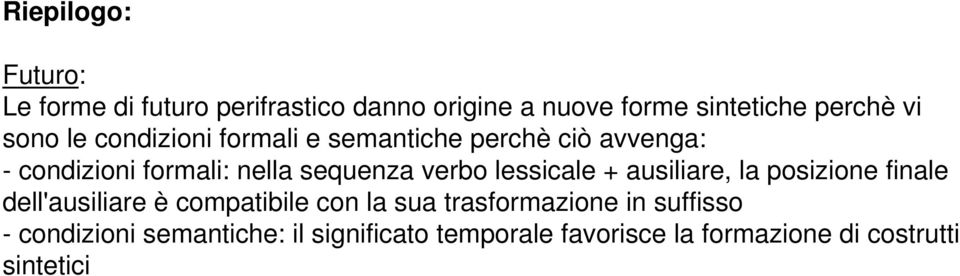 Riepilogo:

Futuro:
Le forme di futuro perifrastico danno origine a nuove forme sintetiche perchè vi sono le condizioni formali e semantiche perchè ciò avvenga:
- condizioni formali: nella sequenza verbo lessicale + ausiliare, la posizione finale dell'ausiliare è compatibile con la sua trasformazione in suffisso
- condizioni semantiche: il significato temporale favorisce la formazione di costrutti sintetici